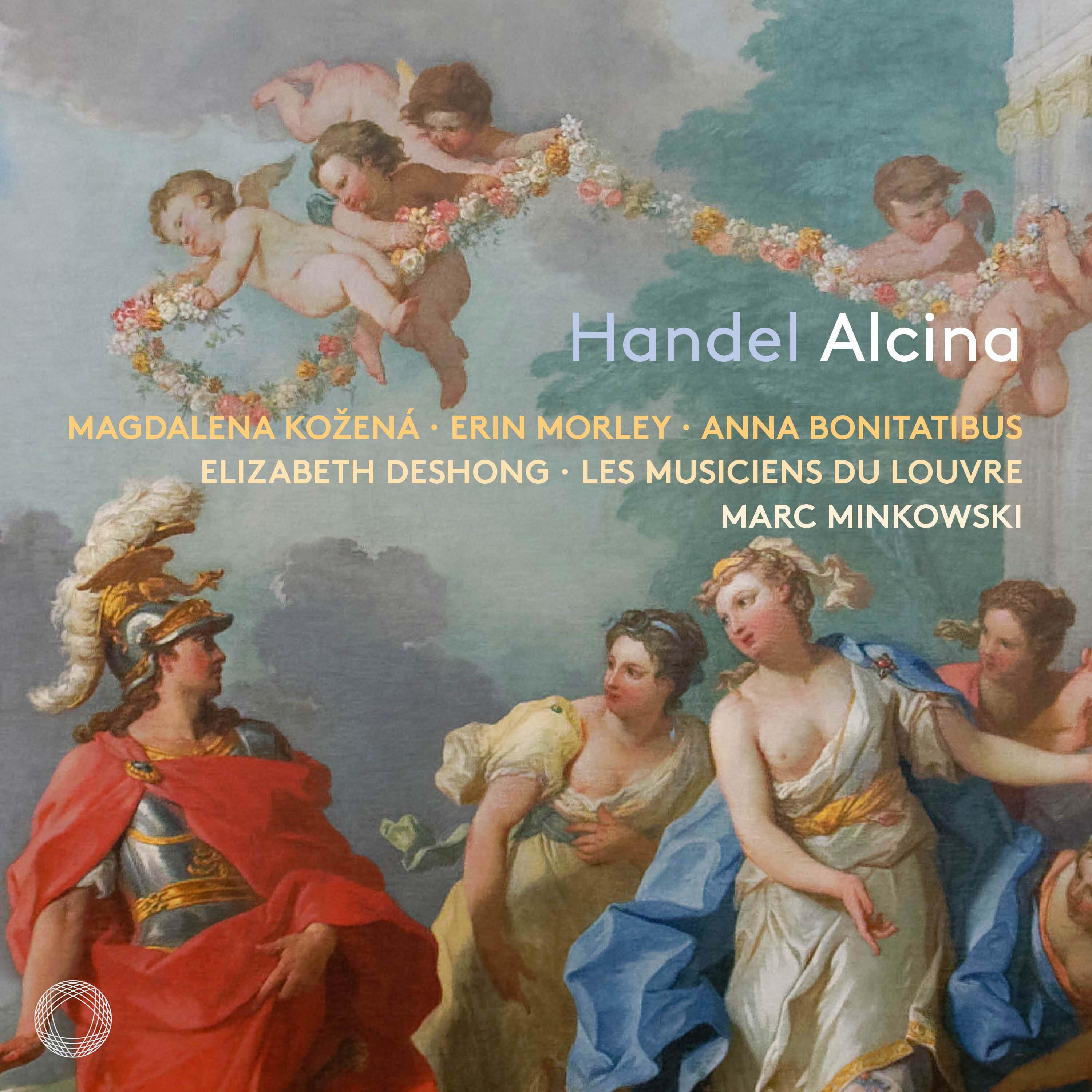 Handel Alcina

MAGDALENA KOŽENÁ · ERIN MORLEY · ANNA BONITATIBUS
ELIZABETH DESHONG · LES MUSICIENS DU LOUVRE
MARC MINKOWSKI